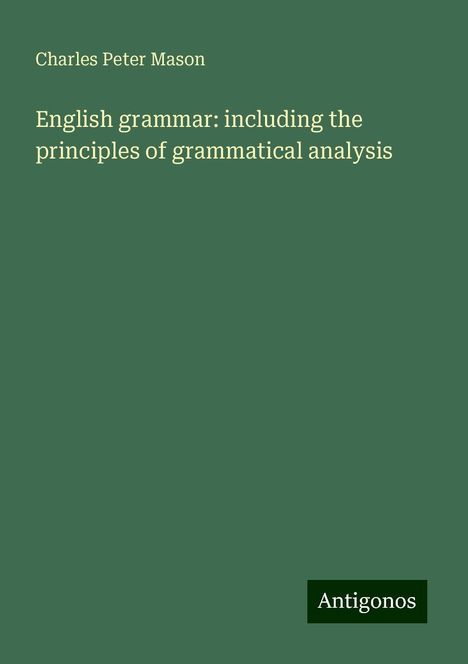 Charles Peter Mason

English grammar: including the principles of grammatical analysis

Antigonos